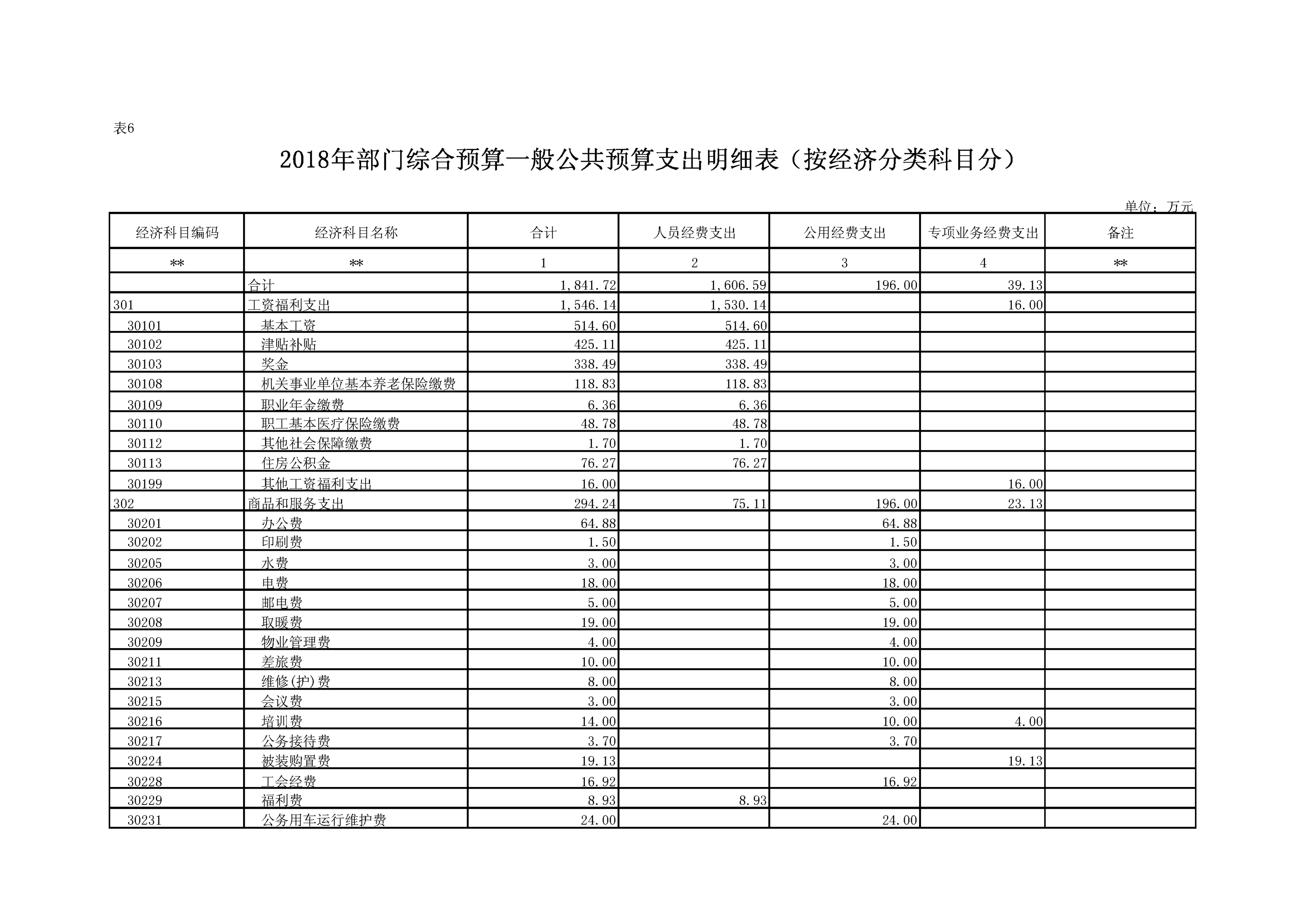 表6

2018年部门综合预算一般公共预算支出明细表（按经济分类科目分）

单位：万元

| 经济科目编码 | 经济科目名称 | 合计 | 人员经费支出 | 公用经费支出 | 专项业务经费支出 | 备注 |
|---|---|---|---|---|---|---|
| ** | ** | 1 | 2 | 3 | 4 | ** |
|  | 合计 | 1,841.72 | 1,606.59 | 196.00 | 39.13 |  |
| 301 | 工资福利支出 | 1,546.14 | 1,530.14 |  | 16.00 |  |
| 30101 | 基本工资 | 514.60 | 514.60 |  |  |  |
| 30102 | 津贴补贴 | 425.11 | 425.11 |  |  |  |
| 30103 | 奖金 | 338.49 | 338.49 |  |  |  |
| 30108 | 机关事业单位基本养老保险缴费 | 118.83 | 118.83 |  |  |  |
| 30109 | 职业年金缴费 | 6.36 | 6.36 |  |  |  |
| 30110 | 职工基本医疗保险缴费 | 48.78 | 48.78 |  |  |  |
| 30112 | 其他社会保障缴费 | 1.70 | 1.70 |  |  |  |
| 30113 | 住房公积金 | 76.27 | 76.27 |  |  |  |
| 30199 | 其他工资福利支出 | 16.00 |  |  | 16.00 |  |
| 302 | 商品和服务支出 | 294.24 | 75.11 | 196.00 | 23.13 |  |
| 30201 | 办公费 | 64.88 |  | 64.88 |  |  |
| 30202 | 印刷费 | 1.50 |  | 1.50 |  |  |
| 30205 | 水费 | 3.00 |  | 3.00 |  |  |
| 30206 | 电费 | 18.00 |  | 18.00 |  |  |
| 30207 | 邮电费 | 5.00 |  | 5.00 |  |  |
| 30208 | 取暖费 | 19.00 |  | 19.00 |  |  |
| 30209 | 物业管理费 | 4.00 |  | 4.00 |  |  |
| 30211 | 差旅费 | 10.00 |  | 10.00 |  |  |
| 30213 | 维修(护)费 | 8.00 |  | 8.00 |  |  |
| 30215 | 会议费 | 3.00 |  | 3.00 |  |  |
| 30216 | 培训费 | 14.00 |  | 10.00 | 4.00 |  |
| 30217 | 公务接待费 | 3.70 |  | 3.70 |  |  |
| 30224 | 被装购置费 | 19.13 |  |  | 19.13 |  |
| 30228 | 工会经费 | 16.92 |  | 16.92 |  |  |
| 30229 | 福利费 | 8.93 | 8.93 |  |  |  |
| 30231 | 公务用车运行维护费 | 24.00 |  | 24.00 |  |  |